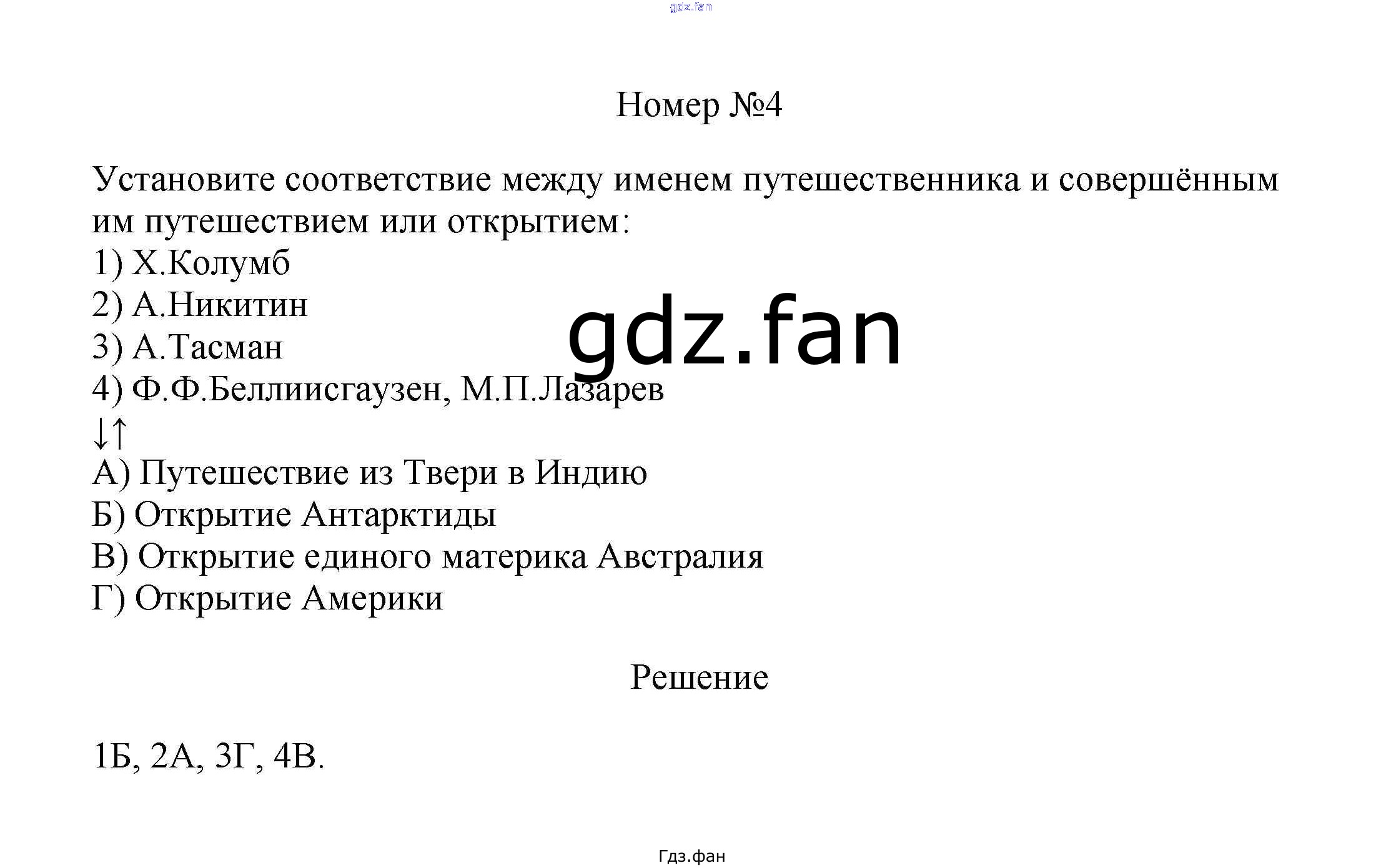 gdz.fan

Номер №4

Установите соответствие между именем путешественника и совершённым им путешествием или открытием:
1) Х.Колумб
2) А.Никитин
3) А.Тасман
4) Ф.Ф.Беллиисгаузен, М.П.Лазарев
↓↑
А) Путешествие из Твери в Индию
Б) Открытие Антарктиды
В) Открытие единого материка Австралия
Г) Открытие Америки

gdz.fan

Решение

1Б, 2А, 3Г, 4В.

Гдз.фан